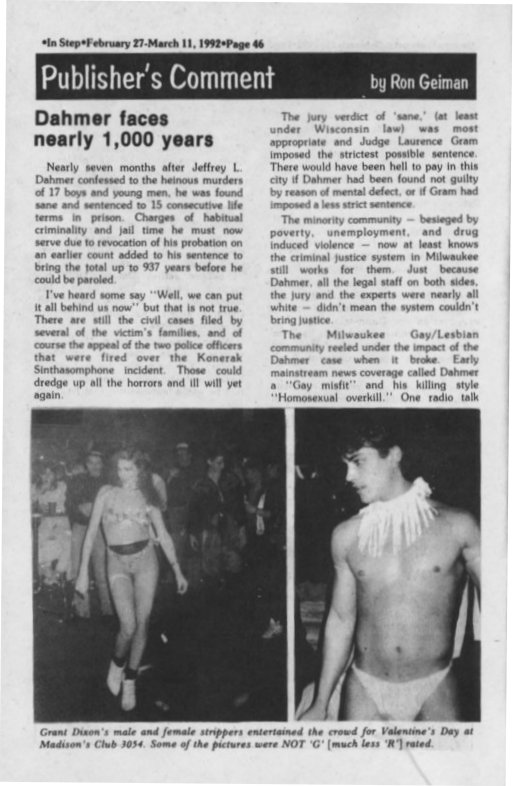 •In Step•February 27-March 11, 1992•Page 46

Publisher's Comment

by Ron Geiman

Dahmer faces nearly 1,000 years

Nearly seven months after Jeffrey L. Dahmer confessed to the heinous murders of 17 boys and young men, he was found sane and sentenced to 15 consecutive life terms in prison. Charges of habitual criminality and jail time he must now serve due to revocation of his probation on an earlier count added to his sentence to bring the total up to 937 years before he could be paroled.

I've heard some say "Well, we can put it all behind us now" but that is not true. There are still the civil cases filed by several of the victim's families, and of course the appeal of the two police officers that were fired over the Konerak Sinthasomphone incident. Those could dredge up all the horrors and ill will yet again.

The jury verdict of 'sane,' (at least under Wisconsin law) was most appropriate and Judge Laurence Gram imposed the strictest possible sentence. There would have been hell to pay in this city if Dahmer had been found not guilty by reason of mental defect, or if Gram had imposed a less strict sentence.

The minority community — besieged by poverty, unemployment, and drug induced violence — now at least knows the criminal justice system in Milwaukee still works for them. Just because Dahmer, all the legal staff on both sides, the jury and the experts were nearly all white — didn't mean the system couldn't bring justice.

The Milwaukee Gay/Lesbian community reeled under the impact of the Dahmer case when it broke. Early mainstream news coverage called Dahmer a "Gay misfit" and his killing style "Homosexual overkill." One radio talk

Grant Dixon's male and female strippers entertained the crowd for Valentine's Day at Madison's Club 3054. Some of the pictures were NOT 'G' [much less 'R'] rated.